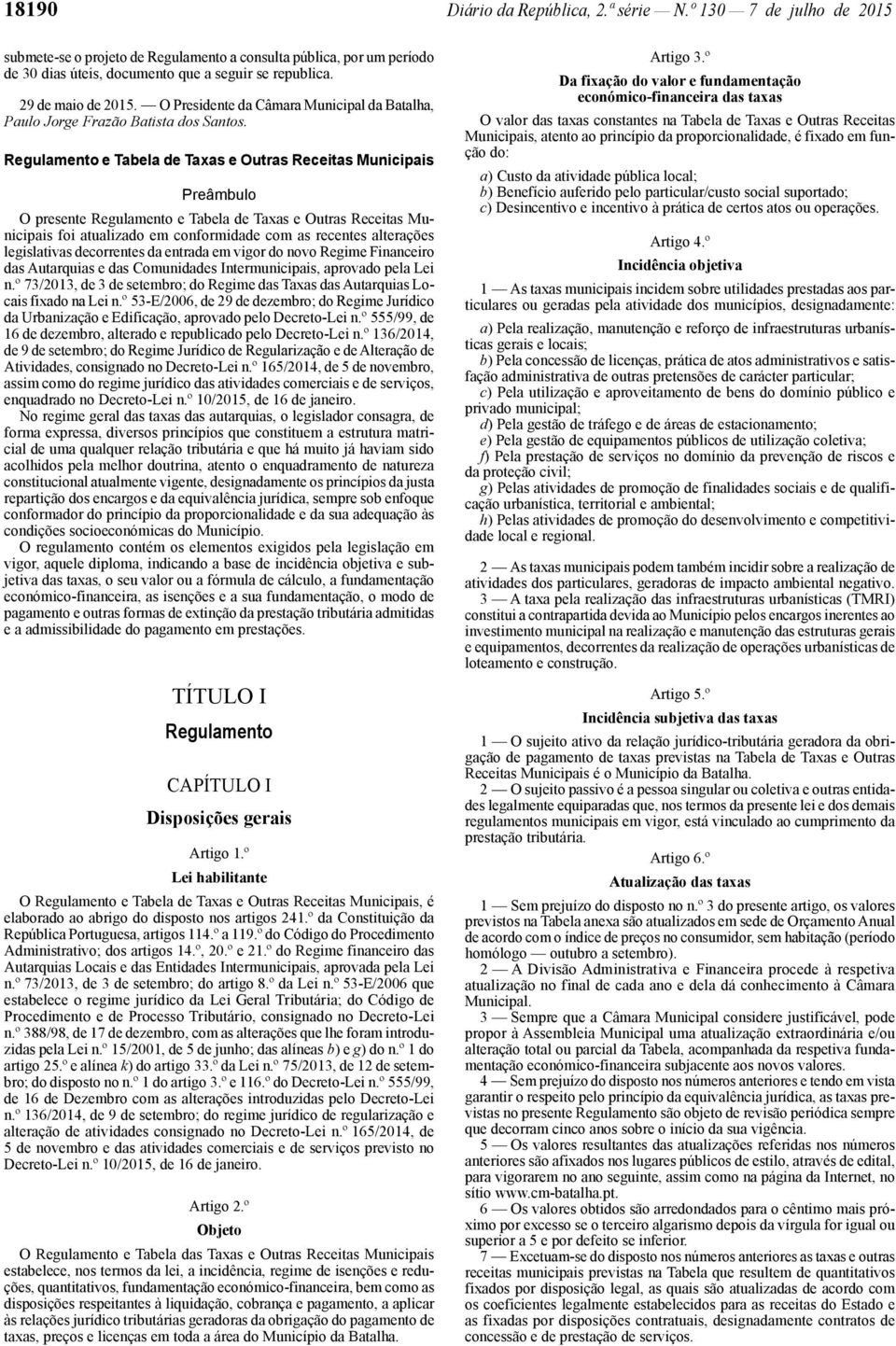 18190 Diário da República, 2.ª série — N.º 130 — 7 de julho de 2015

submete-se o projeto de Regulamento a consulta pública, por um período de 30 dias úteis, documento que a seguir se republica.

29 de maio de 2015. — O Presidente da Câmara Municipal da Batalha, Paulo Jorge Frazão Batista dos Santos.

Regulamento e Tabela de Taxas e Outras Receitas Municipais

Preâmbulo

O presente Regulamento e Tabela de Taxas e Outras Receitas Municipais foi atualizado em conformidade com as recentes alterações legislativas decorrentes da entrada em vigor do novo Regime Financeiro das Autarquias e das Comunidades Intermunicipais, aprovado pela Lei n.º 73/2013, de 3 de setembro; do Regime das Taxas das Autarquias Locais fixado na Lei n.º 53-E/2006, de 29 de dezembro; do Regime Jurídico da Urbanização e Edificação, aprovado pelo Decreto-Lei n.º 555/99, de 16 de dezembro, alterado e republicado pelo Decreto-Lei n.º 136/2014, de 9 de setembro; do Regime Jurídico de Regularização e de Alteração de Atividades, consignado no Decreto-Lei n.º 165/2014, de 5 de novembro, assim como do regime jurídico das atividades comerciais e de serviços, enquadrado no Decreto-Lei n.º 10/2015, de 16 de janeiro.

No regime geral das taxas das autarquias, o legislador consagra, de forma expressa, diversos princípios que constituem a estrutura matricial de uma qualquer relação tributária e que há muito já haviam sido acolhidos pela melhor doutrina, atento o enquadramento de natureza constitucional atualmente vigente, designadamente os princípios da justa repartição dos encargos e da equivalência jurídica, sempre sob enfoque conformador do princípio da proporcionalidade e da sua adequação às condições socioeconómicas do Município.

O regulamento contém os elementos exigidos pela legislação em vigor, aquele diploma, indicando a base de incidência objetiva e subjetiva das taxas, o seu valor ou a fórmula de cálculo, a fundamentação económico-financeira, as isenções e a sua fundamentação, o modo de pagamento e outras formas de extinção da prestação tributária admitidas e a admissibilidade do pagamento em prestações.

TÍTULO I

Regulamento

CAPÍTULO I

Disposições gerais

Artigo 1.º

Lei habilitante

O Regulamento e Tabela de Taxas e Outras Receitas Municipais, é elaborado ao abrigo do disposto nos artigos 241.º da Constituição da República Portuguesa, artigos 114.º a 119.º do Código do Procedimento Administrativo; dos artigos 14.º, 20.º e 21.º do Regime financeiro das Autarquias Locais e das Entidades Intermunicipais, aprovada pela Lei n.º 73/2013, de 3 de setembro; do artigo 8.º da Lei n.º 53-E/2006 que estabelece o regime jurídico da Lei Geral Tributária; do Código de Procedimento e de Processo Tributário, consignado no Decreto-Lei n.º 388/98, de 17 de dezembro, com as alterações que lhe foram introduzidas pela Lei n.º 15/2001, de 5 de junho; das alíneas b) e g) do n.º 1 do artigo 25.º e alínea k) do artigo 33.º da Lei n.º 75/2013, de 12 de setembro; do disposto no n.º 1 do artigo 3.º e 116.º do Decreto-Lei n.º 555/99, de 16 de Dezembro com as alterações introduzidas pelo Decreto-Lei n.º 136/2014, de 9 de setembro; do regime jurídico de regularização e alteração de atividades consignado no Decreto-Lei n.º 165/2014, de 5 de novembro e das atividades comerciais e de serviços previsto no Decreto-Lei n.º 10/2015, de 16 de janeiro.

Artigo 2.º

Objeto

O Regulamento e Tabela de Taxas e Outras Receitas Municipais estabelece, nos termos da lei, a incidência, regime de isenções e reduções, quantitativos, fundamentação económico-financeira, bem como as disposições respeitantes à liquidação, cobrança e pagamento, a aplicar às relações jurídico tributárias geradoras da obrigação do pagamento de taxas, preços e licenças em toda a área do Município da Batalha.

Artigo 3.º

Da fixação do valor e fundamentação económico-financeira das taxas

O valor das taxas constantes na Tabela de Taxas e Outras Receitas Municipais, atento ao princípio da proporcionalidade, é fixado em função do:

a) Custo da atividade pública local;
b) Benefício auferido pelo particular/custo social suportado;
c) Desincentivo e incentivo à prática de certos atos ou operações.

Artigo 4.º

Incidência objetiva

1 — As taxas municipais incidem sobre utilidades prestadas aos particulares ou geradas pela atividade dos municípios, designadamente:

a) Pela realização, manutenção e reforço de infraestruturas urbanísticas gerais e locais;
b) Pela concessão de licenças, prática de atos administrativos e satisfação administrativa de outras pretensões de carácter particular;
c) Pela utilização e aproveitamento de bens do domínio público e privado municipal;
d) Pela gestão de tráfego e de áreas de estacionamento;
e) Pela gestão de equipamentos públicos de utilização coletiva;
f) Pela prestação de serviços no domínio da prevenção de riscos e da proteção civil;
g) Pelas atividades de promoção de finalidades sociais e de qualificação urbanística, territorial e ambiental;
h) Pelas atividades de promoção do desenvolvimento e competitividade local e regional.

2 — As taxas municipais podem também incidir sobre a realização de atividades dos particulares, geradoras de impacto ambiental negativo.

3 — A taxa pela realização das infraestruturas urbanísticas (TMRI) constitui a contrapartida devida ao Município pelos encargos inerentes ao investimento municipal na realização e manutenção das estruturas gerais e equipamentos, decorrentes da realização de operações urbanísticas de loteamento e construção.

Artigo 5.º

Incidência subjetiva das taxas

1 — O sujeito ativo da relação jurídico-tributária geradora da obrigação de pagamento de taxas previstas na Tabela de Taxas e Outras Receitas Municipais é o Município da Batalha.

2 — O sujeito passivo é a pessoa singular ou coletiva e outras entidades legalmente equiparadas que, nos termos da presente lei e dos demais regulamentos municipais em vigor, está vinculado ao cumprimento da prestação tributária.

Artigo 6.º

Atualização das taxas

1 — Sem prejuízo do disposto no n.º 3 do presente artigo, os valores previstos na Tabela anexa são atualizados em sede de Orçamento Anual de acordo com o índice de preços no consumidor, sem habitação (período homólogo — outubro a setembro).

2 — A Divisão Administrativa e Financeira procede à respetiva atualização no final de cada ano e dela dá conhecimento à Câmara Municipal.

3 — Sempre que a Câmara Municipal considere justificável, pode propor à Assembleia Municipal uma atualização extraordinária e/ou alteração total ou parcial da Tabela, acompanhada da respetiva fundamentação económico-financeira subjacente aos novos valores.

4 — Sem prejuízo do disposto nos números anteriores e tendo em vista garantir o respeito pelo princípio da equivalência jurídica, as taxas previstas no presente Regulamento são objeto de revisão periódica sempre que decorram cinco anos sobre o início da sua vigência.

5 — Os valores resultantes das atualizações referidas nos números anteriores são afixados nos lugares públicos de estilo, através de edital, para vigorarem no ano seguinte, assim como na página da Internet, no sítio www.cm-batalha.pt.

6 — Os valores obtidos são arredondados para o cêntimo mais próximo por excesso se o terceiro algarismo depois da vírgula for igual ou superior a 5 e por defeito se inferior.

7 — Excetuam-se do disposto nos números anteriores as taxas e outras receitas municipais previstas na Tabela que resultem de quantitativos fixados por disposição legal, as quais são atualizadas de acordo com os coeficientes legalmente estabelecidos para as receitas do Estado e as fixadas por disposições contratuais, designadamente contratos de concessão e de prestação de serviços.